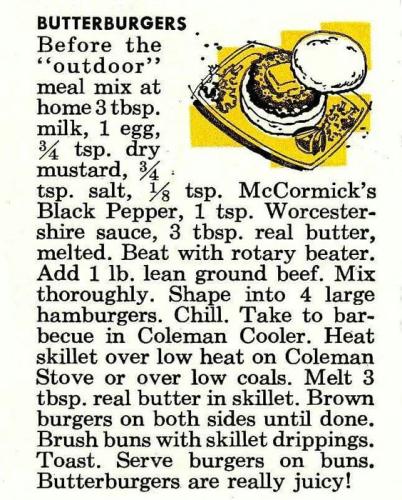 BUTTERBURGERS

Before the "outdoor" meal mix at home 3 tbsp. milk, 1 egg, $\frac{3}{4}$ tsp. dry mustard, $\frac{3}{4}$ tsp. salt, $\frac{1}{8}$ tsp. McCormick's Black Pepper, 1 tsp. Worcestershire sauce, 3 tbsp. real butter, melted. Beat with rotary beater. Add 1 lb. lean ground beef. Mix thoroughly. Shape into 4 large hamburgers. Chill. Take to barbecue in Coleman Cooler. Heat skillet over low heat on Coleman Stove or over low coals. Melt 3 tbsp. real butter in skillet. Brown burgers on both sides until done. Brush buns with skillet drippings. Toast. Serve burgers on buns. Butterburgers are really juicy!